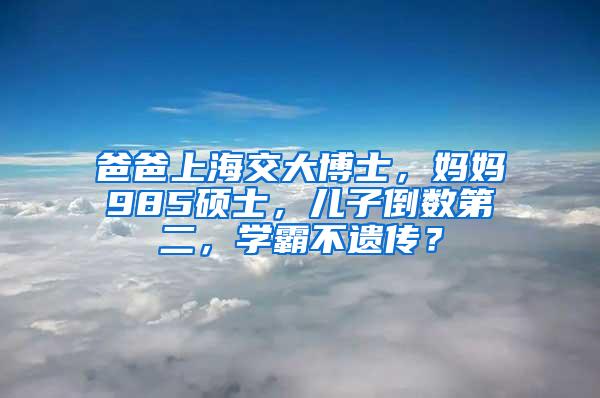 爸爸上海交大博士，妈妈985硕士，儿子倒数第二，学霸不遗传？